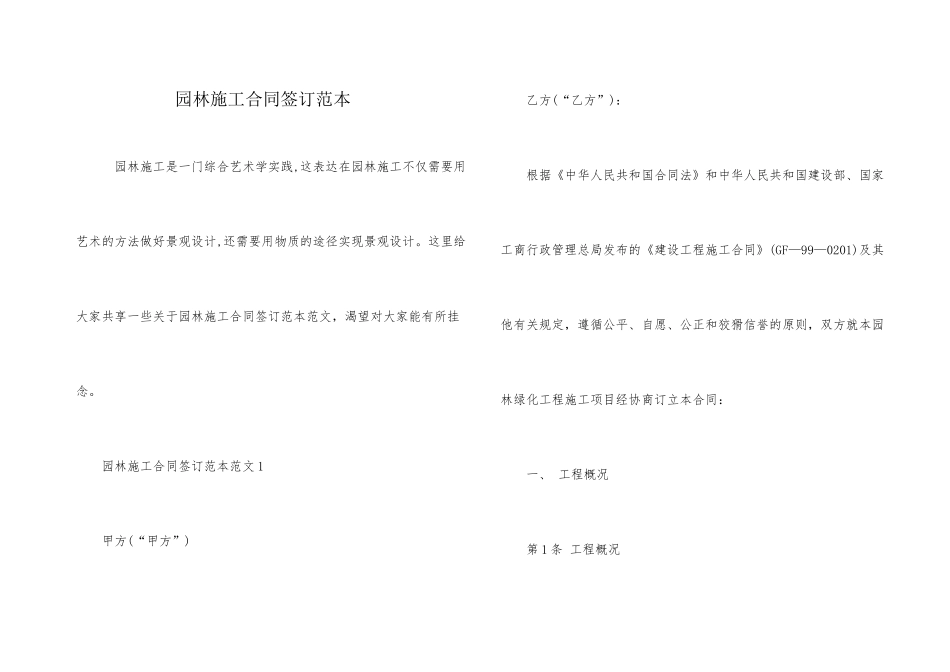 园林施工合同签订范本

园林施工是一门综合艺术学实践,这表达在园林施工不仅需要用艺术的方法做好景观设计,还需要用物质的途径实现景观设计。这里给大家共享一些关于园林施工合同签订范本范文，渴望对大家能有所挂念。

园林施工合同签订范本范文1

甲方(“甲方”)

乙方(“乙方”):

根据《中华人民共和国合同法》和中华人民共和国建设部、国家工商行政管理总局发布的《建设工程施工合同》(GF—99—0201)及其他有关规定，遵循公平、自愿、公正和狡猾信誉的原则，双方就本园林绿化工程施工项目经协商订立本合同:

一、 工程概况

第1条 工程概况